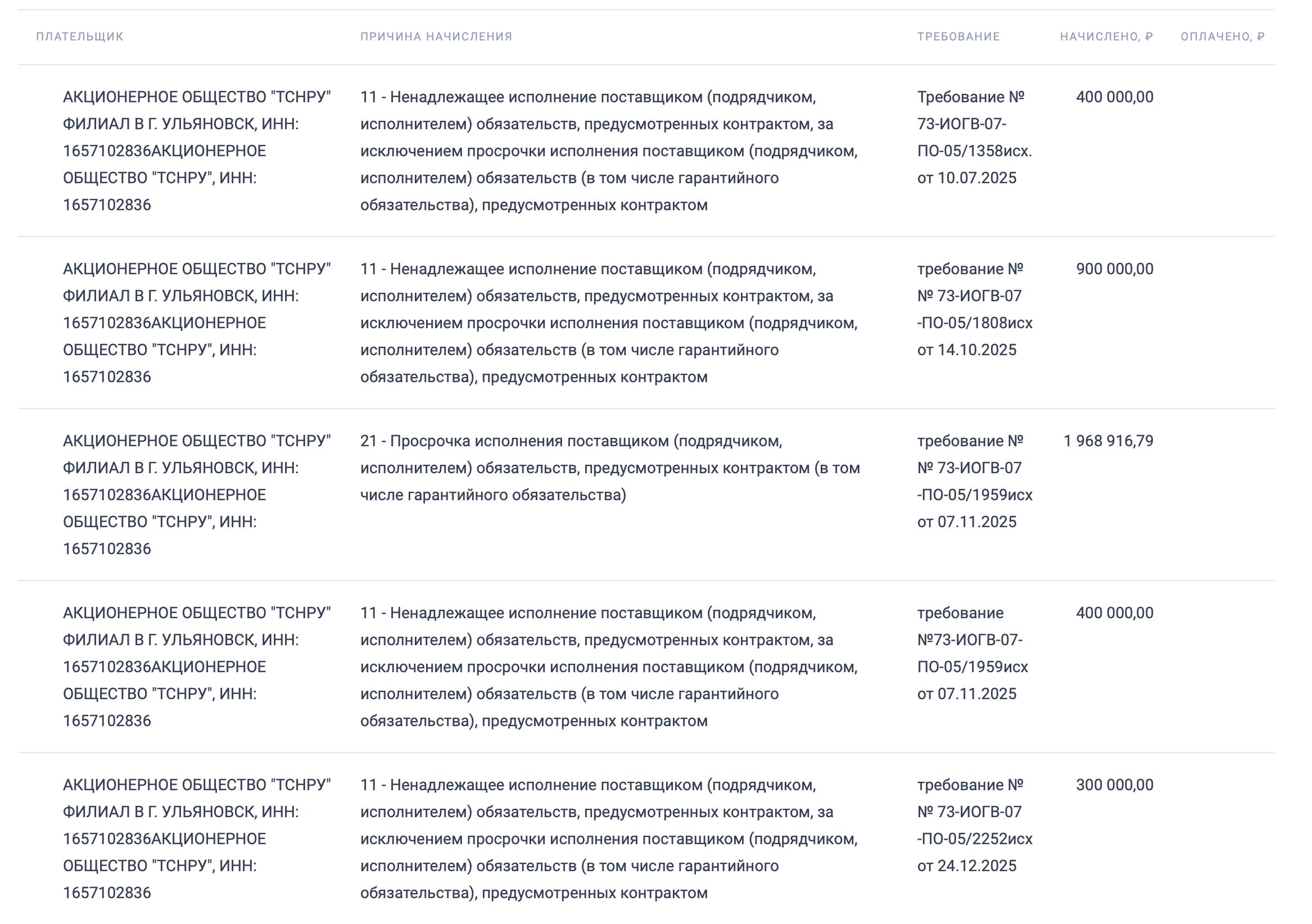 | ПЛАТЕЛЬЩИК | ПРИЧИНА НАЧИСЛЕНИЯ | ТРЕБОВАНИЕ | НАЧИСЛЕНО, ₽ | ОПЛАЧЕНО, ₽ |
|---|---|---|---|---|
| АКЦИОНЕРНОЕ ОБЩЕСТВО "ТСНРУ" ФИЛИАЛ В Г. УЛЬЯНОВСК, ИНН: 1657102836АКЦИОНЕРНОЕ ОБЩЕСТВО "ТСНРУ", ИНН: 1657102836 | 11 - Ненадлежащее исполнение поставщиком (подрядчиком, исполнителем) обязательств, предусмотренных контрактом, за исключением просрочки исполнения поставщиком (подрядчиком, исполнителем) обязательств (в том числе гарантийного обязательства), предусмотренных контрактом | Требование № 73-ИОГВ-07-ПО-05/1358исх. от 10.07.2025 | 400 000,00 | |
| АКЦИОНЕРНОЕ ОБЩЕСТВО "ТСНРУ" ФИЛИАЛ В Г. УЛЬЯНОВСК, ИНН: 1657102836АКЦИОНЕРНОЕ ОБЩЕСТВО "ТСНРУ", ИНН: 1657102836 | 11 - Ненадлежащее исполнение поставщиком (подрядчиком, исполнителем) обязательств, предусмотренных контрактом, за исключением просрочки исполнения поставщиком (подрядчиком, исполнителем) обязательств (в том числе гарантийного обязательства), предусмотренных контрактом | требование № № 73-ИОГВ-07 -ПО-05/1808исх от 14.10.2025 | 900 000,00 | |
| АКЦИОНЕРНОЕ ОБЩЕСТВО "ТСНРУ" ФИЛИАЛ В Г. УЛЬЯНОВСК, ИНН: 1657102836АКЦИОНЕРНОЕ ОБЩЕСТВО "ТСНРУ", ИНН: 1657102836 | 21 - Просрочка исполнения поставщиком (подрядчиком, исполнителем) обязательств, предусмотренных контрактом (в том числе гарантийного обязательства) | требование № № 73-ИОГВ-07 -ПО-05/1959исх от 07.11.2025 | 1 968 916,79 | |
| АКЦИОНЕРНОЕ ОБЩЕСТВО "ТСНРУ" ФИЛИАЛ В Г. УЛЬЯНОВСК, ИНН: 1657102836АКЦИОНЕРНОЕ ОБЩЕСТВО "ТСНРУ", ИНН: 1657102836 | 11 - Ненадлежащее исполнение поставщиком (подрядчиком, исполнителем) обязательств, предусмотренных контрактом, за исключением просрочки исполнения поставщиком (подрядчиком, исполнителем) обязательств (в том числе гарантийного обязательства), предусмотренных контрактом | требование №73-ИОГВ-07-ПО-05/1959исх от 07.11.2025 | 400 000,00 | |
| АКЦИОНЕРНОЕ ОБЩЕСТВО "ТСНРУ" ФИЛИАЛ В Г. УЛЬЯНОВСК, ИНН: 1657102836АКЦИОНЕРНОЕ ОБЩЕСТВО "ТСНРУ", ИНН: 1657102836 | 11 - Ненадлежащее исполнение поставщиком (подрядчиком, исполнителем) обязательств, предусмотренных контрактом, за исключением просрочки исполнения поставщиком (подрядчиком, исполнителем) обязательств (в том числе гарантийного обязательства), предусмотренных контрактом | требование № № 73-ИОГВ-07 -ПО-05/2252исх от 24.12.2025 | 300 000,00 | |